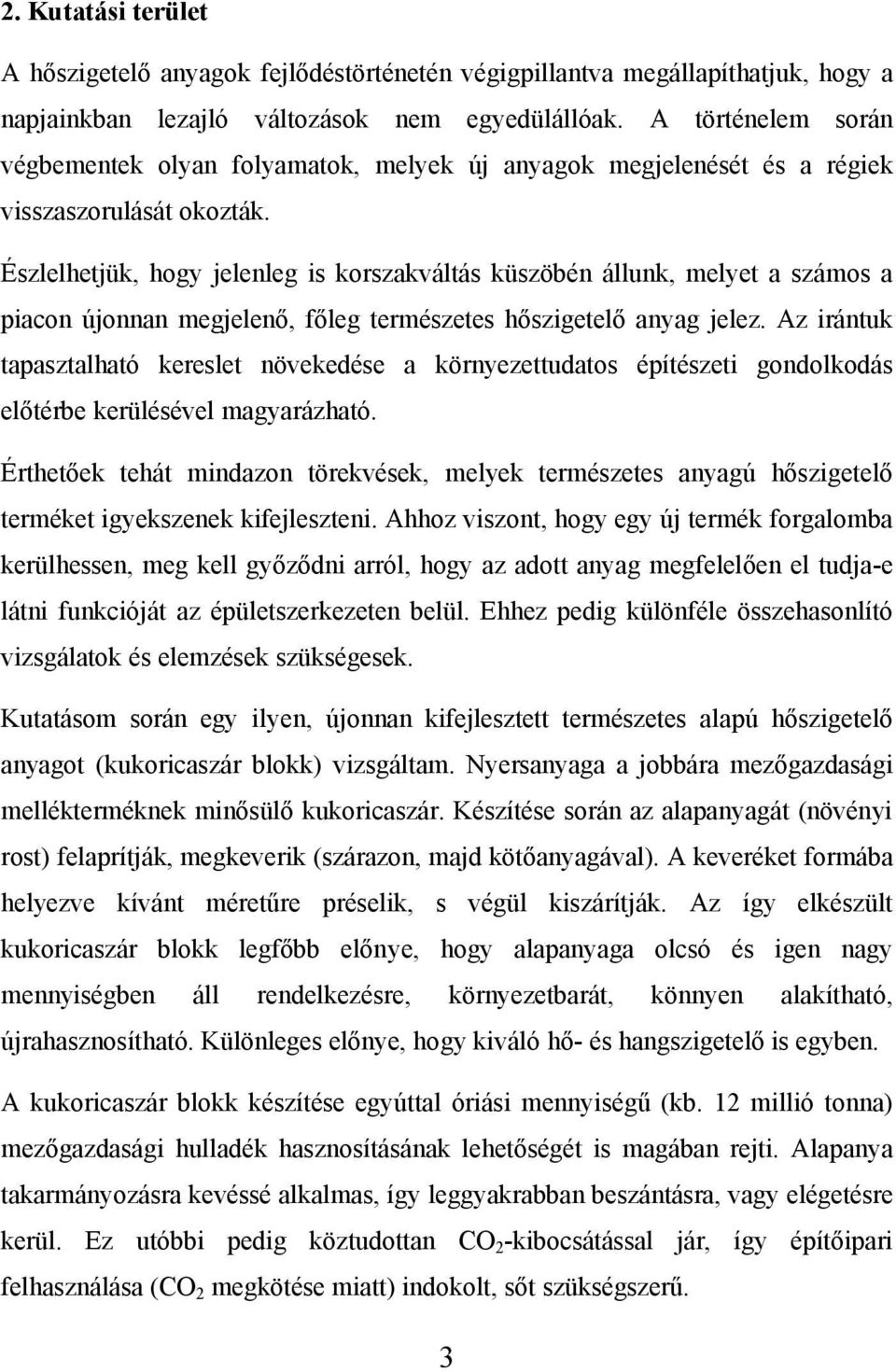 2. Kutatási terület

A hőszigetelő anyagok fejlődéstörténetén végigpillantva megállapíthatjuk, hogy a napjainkban lezajló változások nem egyedülállóak. A történelem során végbementek olyan folyamatok, melyek új anyagok megjelenését és a régiek visszaszorulását okozták.

Észlelhetjük, hogy jelenleg is korszakváltás küszöbén állunk, melyet a számos a piacon újonnan megjelenő, főleg természetes hőszigetelő anyag jelez. Az irántuk tapasztalható kereslet növekedése a környezettudatos építészeti gondolkodás előtérbe kerülésével magyarázható.

Érthetőek tehát mindazon törekvések, melyek természetes anyagú hőszigetelő terméket igyekszenek kifejleszteni. Ahhoz viszont, hogy egy új termék forgalomba kerülhessen, meg kell győződni arról, hogy az adott anyag megfelelően el tudja-e látni funkcióját az épületszerkezeten belül. Ehhez pedig különféle összehasonlító vizsgálatok és elemzések szükségesek.

Kutatásom során egy ilyen, újonnan kifejlesztett természetes alapú hőszigetelő anyagot (kukoricaszár blokk) vizsgáltam. Nyersanyaga a jobbára mezőgazdasági mellékterméknek minősülő kukoricaszár. Készítése során az alapanyagát (növényi rost) felaprítják, megkeverik (szárazon, majd kötőanyagával). A keveréket formába helyezve kívánt méretűre préselik, s végül kiszárítják. Az így elkészült kukoricaszár blokk legfőbb előnye, hogy alapanyaga olcsó és igen nagy mennyiségben áll rendelkezésre, környezetbarát, könnyen alakítható, újrahasznosítható. Különleges előnye, hogy kiváló hő- és hangszigetelő is egyben.

A kukoricaszár blokk készítése egyúttal óriási mennyiségű (kb. 12 millió tonna) mezőgazdasági hulladék hasznosításának lehetőségét is magában rejti. Alapanya takarmányozásra kevéssé alkalmas, így leggyakrabban beszántásra, vagy elégetésre kerül. Ez utóbbi pedig köztudottan $CO_2$-kibocsátással jár, így építőipari felhasználása ($CO_2$ megkötése miatt) indokolt, sőt szükségszerű.

3